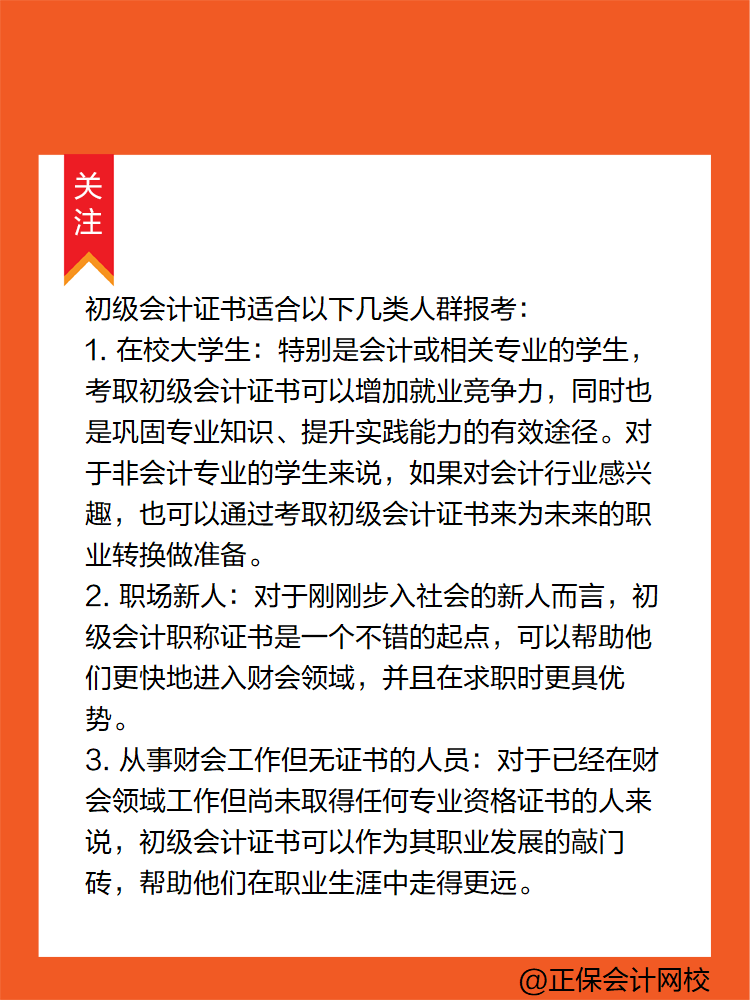 关注

初级会计证书适合以下几类人群报考：
1. 在校大学生：特别是会计或相关专业的学生，考取初级会计证书可以增加就业竞争力，同时也是巩固专业知识、提升实践能力的有效途径。对于非会计专业的学生来说，如果对会计行业感兴趣，也可以通过考取初级会计证书来为未来的职业转换做准备。
2. 职场新人：对于刚刚步入社会的新人而言，初级会计职称证书是一个不错的起点，可以帮助他们更快地进入财会领域，并且在求职时更具优势。
3. 从事财会工作但无证书的人员：对于已经在财会领域工作但尚未取得任何专业资格证书的人来说，初级会计证书可以作为其职业发展的敲门砖，帮助他们在职业生涯中走得更远。

@正保会计网校